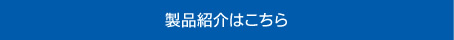 製品紹介はこちら